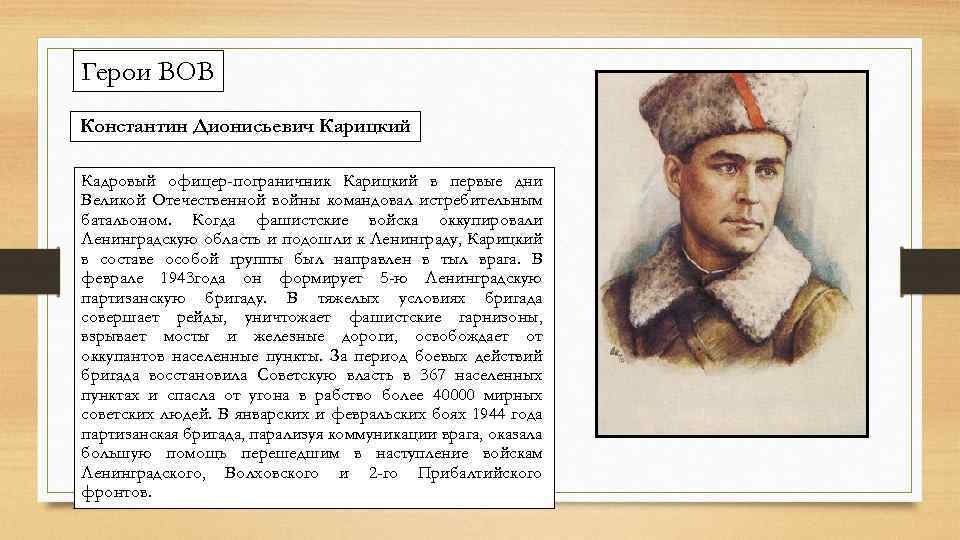 Герои ВОВ

Константин Дионисьевич Карицкий

Кадровый офицер-пограничник Карицкий в первые дни Великой Отечественной войны командовал истребительным батальоном. Когда фашистские войска оккупировали Ленинградскую область и подошли к Ленинграду, Карицкий в составе особой группы был направлен в тыл врага. В феврале 1943года он формирует 5-ю Ленинградскую партизанскую бригаду. В тяжелых условиях бригада совершает рейды, уничтожает фашистские гарнизоны, взрывает мосты и железные дороги, освобождает от оккупантов населенные пункты. За период боевых действий бригада восстановила Советскую власть в 367 населенных пунктах и спасла от угона в рабство более 40000 мирных советских людей. В январских и февральских боях 1944 года партизанская бригада, парализуя коммуникации врага, оказала большую помощь перешедшим в наступление войскам Ленинградского, Волховского и 2-го Прибалтийского фронтов.